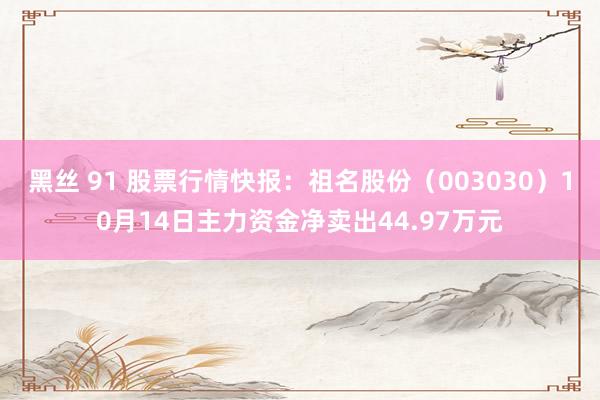 黑丝 91 股票行情快报：祖名股份（003030）10月14日主力资金净卖出44.97万元